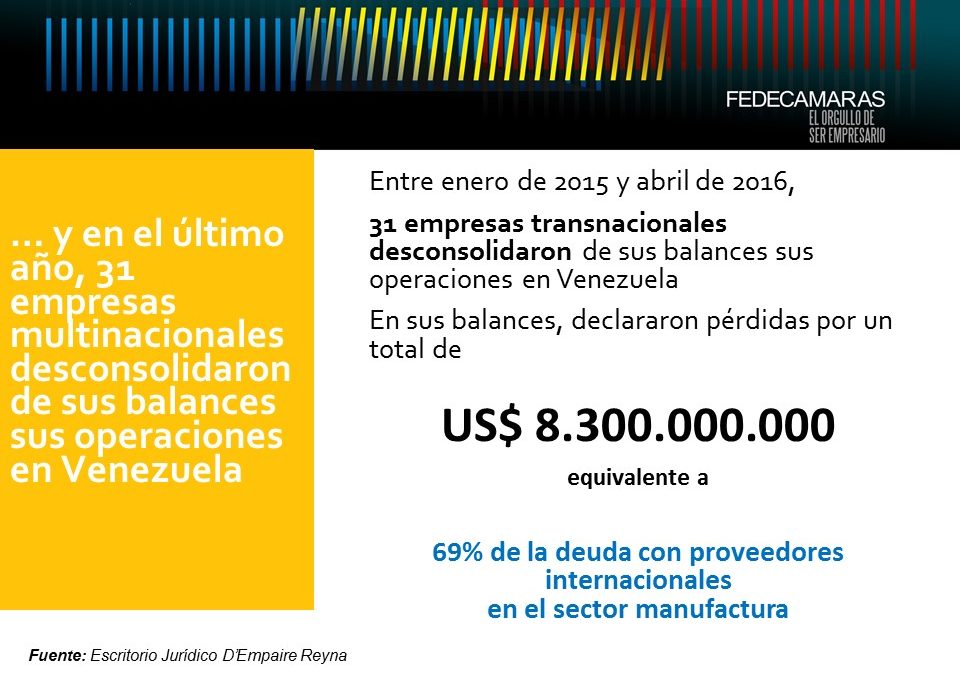 FEDECAMARAS
EL ORGULLO DE
SER EMPRESARIO

... y en el último año, 31 empresas multinacionales desconsolidaron de sus balances sus operaciones en Venezuela

Entre enero de 2015 y abril de 2016,

31 empresas transnacionales desconsolidaron de sus balances sus operaciones en Venezuela

En sus balances, declararon pérdidas por un total de

US$ 8.300.000.000

equivalente a

69% de la deuda con proveedores internacionales
en el sector manufactura

Fuente: Escritorio Jurídico D'Empaire Reyna